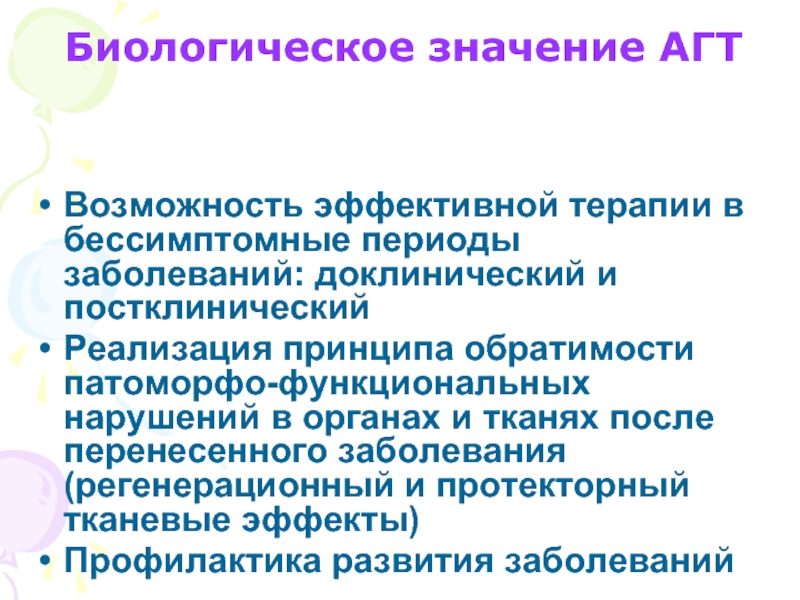 Биологическое значение АГТ

• Возможность эффективной терапии в бессимптомные периоды заболеваний: доклинический и постклинический
• Реализация принципа обратимости патоморфо-функциональных нарушений в органах и тканях после перенесенного заболевания (регенерационный и протекторный тканевые эффекты)
• Профилактика развития заболеваний